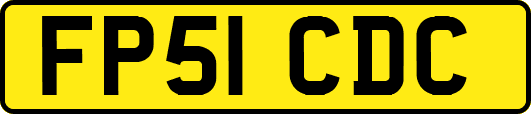 FP51 CDC